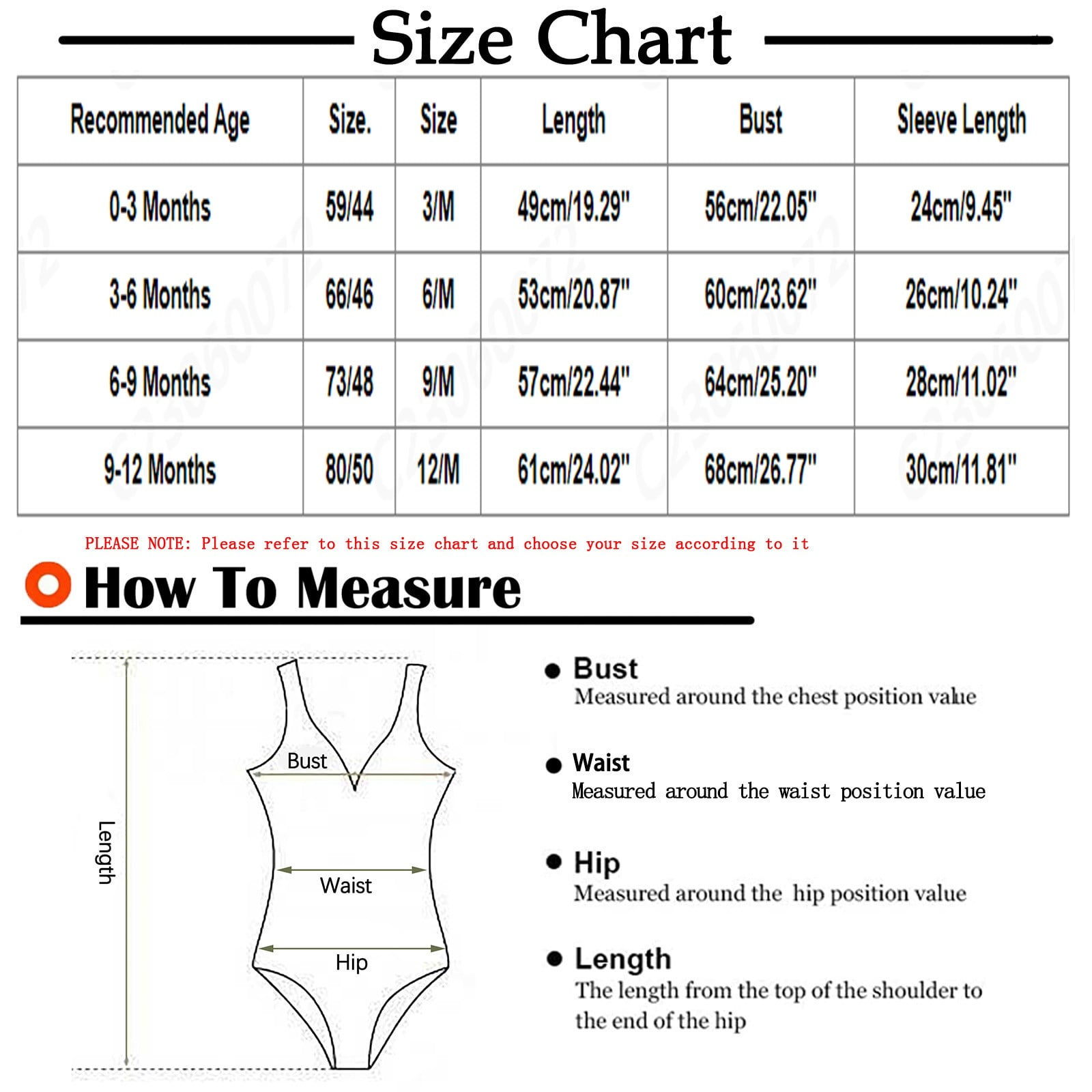 Size Chart

| Recommended Age | Size. | Size | Length | Bust | Sleeve Length |
|---|---|---|---|---|---|
| 0-3 Months | 59/44 | 3/M | 49cm/19.29" | 56cm/22.05" | 24cm/9.45" |
| 3-6 Months | 66/46 | 6/M | 53cm/20.87" | 60cm/23.62" | 26cm/10.24" |
| 6-9 Months | 73/48 | 9/M | 57cm/22.44" | 64cm/25.20" | 28cm/11.02" |
| 9-12 Months | 80/50 | 12/M | 61cm/24.02" | 68cm/26.77" | 30cm/11.81" |

PLEASE NOTE: Please refer to this size chart and choose your size according to it

How To Measure

Length

Bust

Waist

Hip

Bust
Measured around the chest position value

Waist
Measured around the waist position value

Hip
Measured around the hip position value

Length
The length from the top of the shoulder to the end of the hip